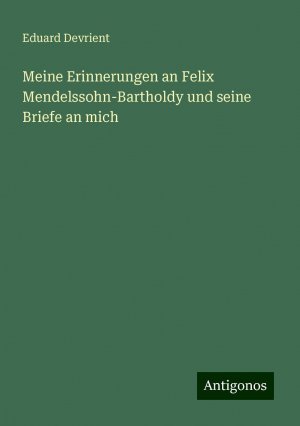 Eduard Devrient

Meine Erinnerungen an Felix Mendelssohn-Bartholdy und seine Briefe an mich

Antigonos